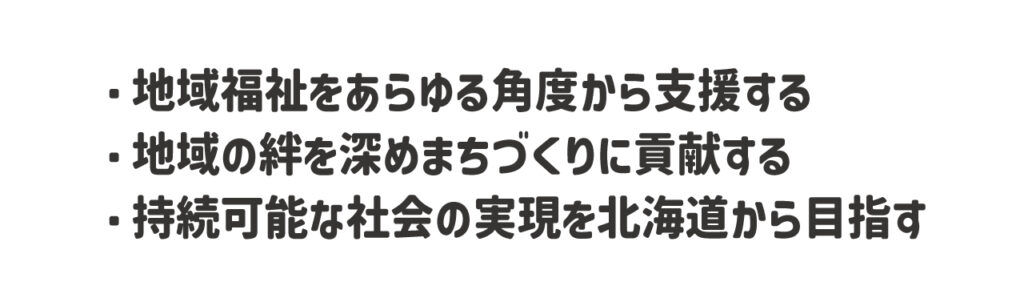 ・地域福祉をあらゆる角度から支援する
・地域の絆を深めまちづくりに貢献する
・持続可能な社会の実現を北海道から目指す